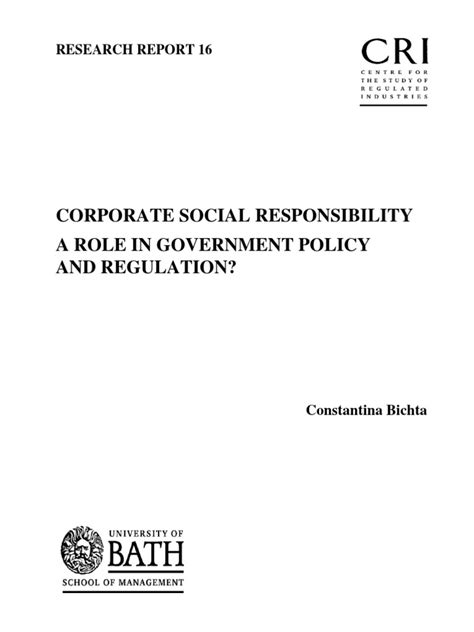 RESEARCH REPORT 16

CRI
CENTRE FOR THE STUDY OF REGULATED INDUSTRIES

CORPORATE SOCIAL RESPONSIBILITY
A ROLE IN GOVERNMENT POLICY AND REGULATION?

Constantina Bichta

UNIVERSITY OF
BATH
SCHOOL OF MANAGEMENT